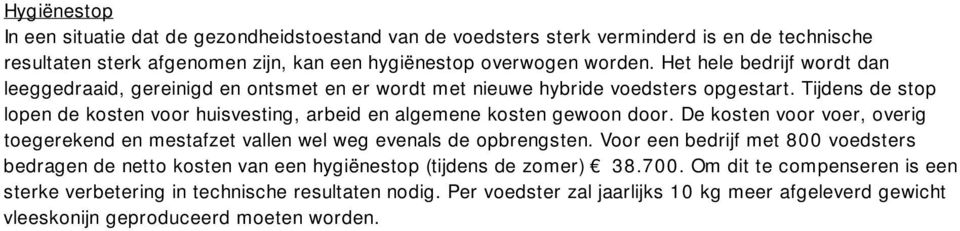 Hygiënestop

In een situatie dat de gezondheidstoestand van de voedsters sterk verminderd is en de technische resultaten sterk afgenomen zijn, kan een hygiënestop overwogen worden. Het hele bedrijf wordt dan leeggedraaid, gereinigd en ontsmet en er wordt met nieuwe hybride voedsters opgestart. Tijdens de stop lopen de kosten voor huisvesting, arbeid en algemene kosten gewoon door. De kosten voor voer, overig toegerekend en mestafzet vallen wel weg evenals de opbrengsten. Voor een bedrijf met 800 voedsters bedragen de netto kosten van een hygiënestop (tijdens de zomer) € 38.700. Om dit te compenseren is een sterke verbetering in technische resultaten nodig. Per voedster zal jaarlijks 10 kg meer afgeleverd gewicht vleeskonijn geproduceerd moeten worden.